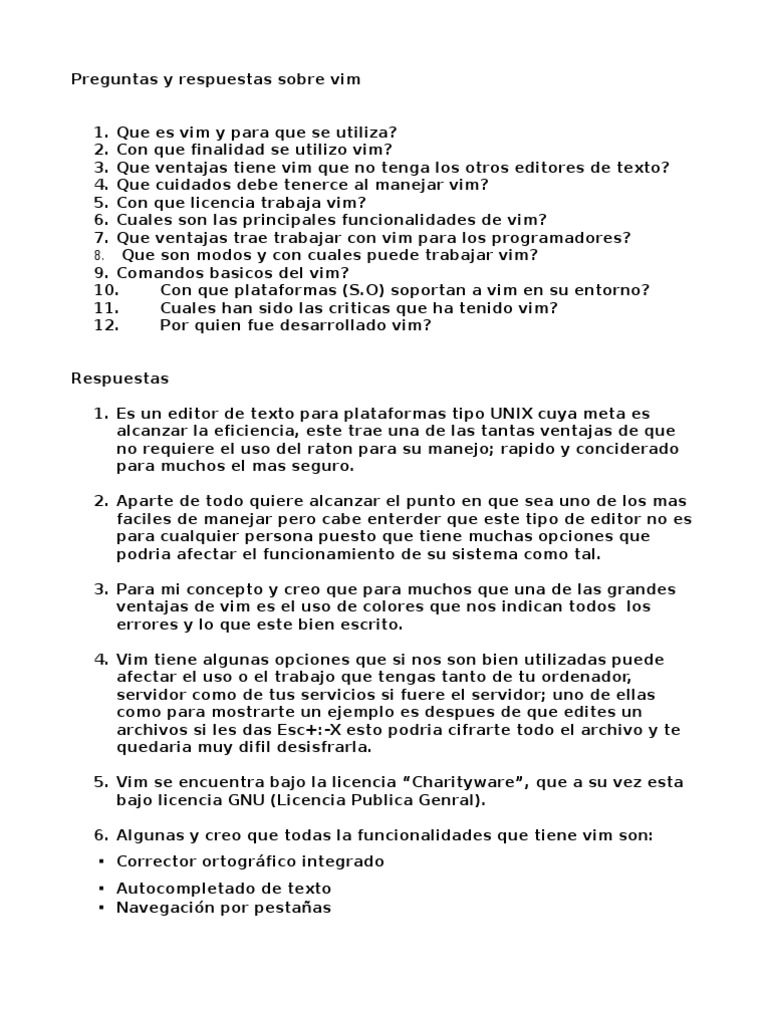 Preguntas y respuestas sobre vim

1. Que es vim y para que se utiliza?
2. Con que finalidad se utilizo vim?
3. Que ventajas tiene vim que no tenga los otros editores de texto?
4. Que cuidados debe tenerce al manejar vim?
5. Con que licencia trabaja vim?
6. Cuales son las principales funcionalidades de vim?
7. Que ventajas trae trabajar con vim para los programadores?
8. Que son modos y con cuales puede trabajar vim?
9. Comandos basicos del vim?
10. Con que plataformas (S.O) soportan a vim en su entorno?
11. Cuales han sido las criticas que ha tenido vim?
12. Por quien fue desarrollado vim?

Respuestas

1. Es un editor de texto para plataformas tipo UNIX cuya meta es alcanzar la eficiencia, este trae una de las tantas ventajas de que no requiere el uso del raton para su manejo; rapido y conciderado para muchos el mas seguro.

2. Aparte de todo quiere alcanzar el punto en que sea uno de los mas faciles de manejar pero cabe enterder que este tipo de editor no es para cualquier persona puesto que tiene muchas opciones que podria afectar el funcionamiento de su sistema como tal.

3. Para mi concepto y creo que para muchos que una de las grandes ventajas de vim es el uso de colores que nos indican todos los errores y lo que este bien escrito.

4. Vim tiene algunas opciones que si nos son bien utilizadas puede afectar el uso o el trabajo que tengas tanto de tu ordenador, servidor como de tus servicios si fuere el servidor; uno de ellas como para mostrarte un ejemplo es despues de que edites un archivos si les das Esc+:-X esto podria cifrarte todo el archivo y te quedaria muy difil desisfrarla.

5. Vim se encuentra bajo la licencia “Charityware”, que a su vez esta bajo licencia GNU (Licencia Publica Genral).

6. Algunas y creo que todas la funcionalidades que tiene vim son:
▪ Corrector ortográfico integrado
▪ Autocompletado de texto
▪ Navegación por pestañas